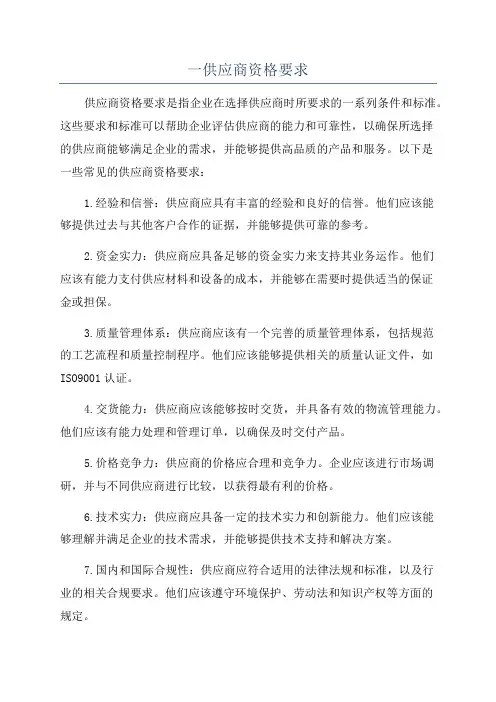 一供应商资格要求

供应商资格要求是指企业在选择供应商时所要求的一系列条件和标准。这些要求和标准可以帮助企业评估供应商的能力和可靠性，以确保所选择的供应商能够满足企业的需求，并能够提供高品质的产品和服务。以下是一些常见的供应商资格要求：

1.经验和信誉：供应商应具有丰富的经验和良好的信誉。他们应该能够提供过去与其他客户合作的证据，并能够提供可靠的参考。

2.资金实力：供应商应具备足够的资金实力来支持其业务运作。他们应该有能力支付供应材料和设备的成本，并能够在需要时提供适当的保证金或担保。

3.质量管理体系：供应商应该有一个完善的质量管理体系，包括规范的工艺流程和质量控制程序。他们应该能够提供相关的质量认证文件，如ISO9001认证。

4.交货能力：供应商应该能够按时交货，并具备有效的物流管理能力。他们应该有能力处理和管理订单，以确保及时交付产品。

5.价格竞争力：供应商的价格应合理和竞争力。企业应该进行市场调研，并与不同供应商进行比较，以获得最有利的价格。

6.技术实力：供应商应具备一定的技术实力和创新能力。他们应该能够理解并满足企业的技术需求，并能够提供技术支持和解决方案。

7.国内和国际合规性：供应商应符合适用的法律法规和标准，以及行业的相关合规要求。他们应该遵守环境保护、劳动法和知识产权等方面的规定。